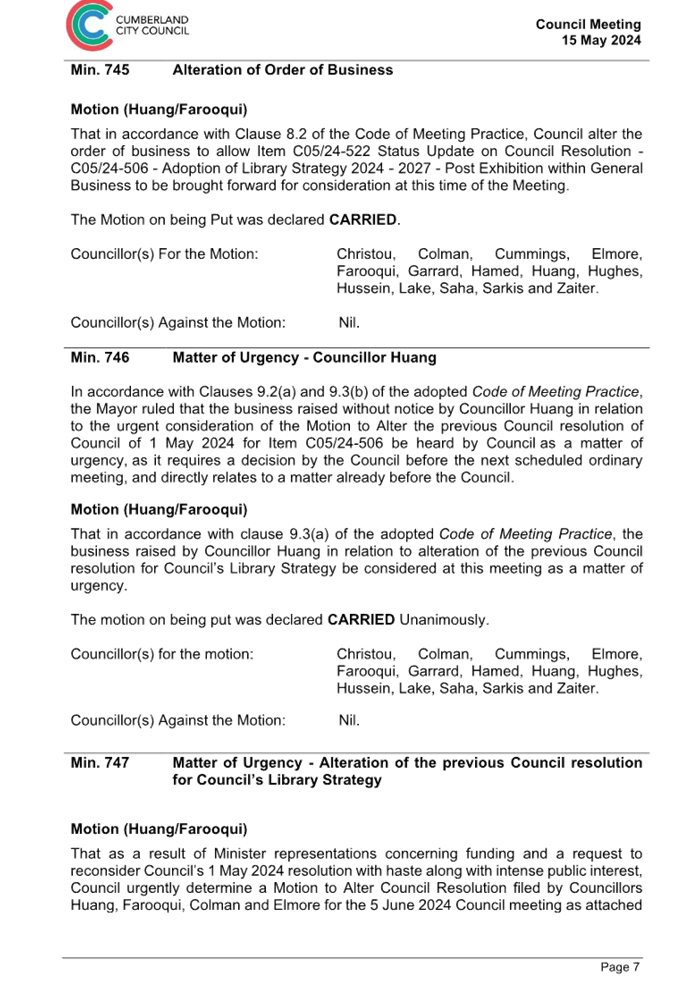 CUMBERLAND CITY COUNCIL

Council Meeting
15 May 2024

Min. 745 Alteration of Order of Business

Motion (Huang/Farooqui)

That in accordance with Clause 8.2 of the Code of Meeting Practice, Council alter the order of business to allow Item C05/24-522 Status Update on Council Resolution - C05/24-506 - Adoption of Library Strategy 2024 - 2027 - Post Exhibition within General Business to be brought forward for consideration at this time of the Meeting.

The Motion on being Put was declared CARRIED.

Councillor(s) For the Motion: Christou, Colman, Cummings, Elmore, Farooqui, Garrard, Hamed, Huang, Hughes, Hussein, Lake, Saha, Sarkis and Zaiter.

Councillor(s) Against the Motion: Nil.

Min. 746 Matter of Urgency - Councillor Huang

In accordance with Clauses 9.2(a) and 9.3(b) of the adopted Code of Meeting Practice, the Mayor ruled that the business raised without notice by Councillor Huang in relation to the urgent consideration of the Motion to Alter the previous Council resolution of Council of 1 May 2024 for Item C05/24-506 be heard by Council as a matter of urgency, as it requires a decision by the Council before the next scheduled ordinary meeting, and directly relates to a matter already before the Council.

Motion (Huang/Farooqui)

That in accordance with clause 9.3(a) of the adopted Code of Meeting Practice, the business raised by Councillor Huang in relation to alteration of the previous Council resolution for Council's Library Strategy be considered at this meeting as a matter of urgency.

The motion on being put was declared CARRIED Unanimously.

Councillor(s) for the motion: Christou, Colman, Cummings, Elmore, Farooqui, Garrard, Hamed, Huang, Hughes, Hussein, Lake, Saha, Sarkis and Zaiter.

Councillor(s) Against the Motion: Nil.

Min. 747 Matter of Urgency - Alteration of the previous Council resolution for Council's Library Strategy

Motion (Huang/Farooqui)

That as a result of Minister representations concerning funding and a request to reconsider Council's 1 May 2024 resolution with haste along with intense public interest, Council urgently determine a Motion to Alter Council Resolution filed by Councillors Huang, Farooqui, Colman and Elmore for the 5 June 2024 Council meeting as attached

Page 7